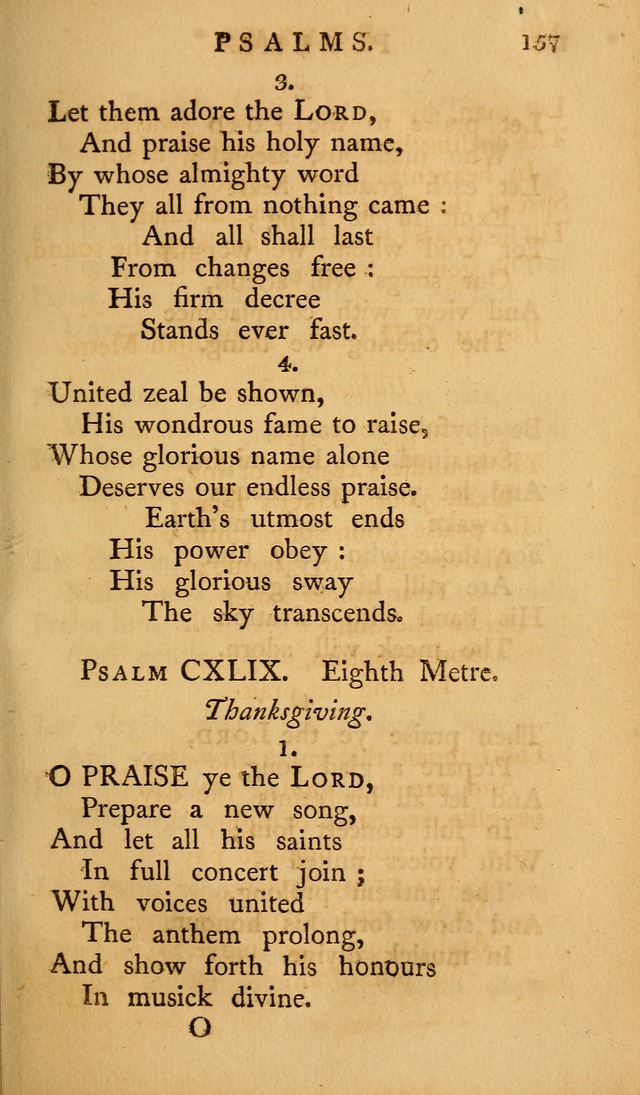 PSALMS. 157

3.

Let them adore the LORD,
And praise his holy name,
By whose almighty word
They all from nothing came :
And all shall last
From changes free :
His firm decree
Stands ever fast.

4.

United zeal be shown,
His wondrous fame to raise,
Whose glorious name alone
Deserves our endless praise.
Earth's utmost ends
His power obey :
His glorious sway
The sky transcends.

PSALM CXLIX. Eighth Metre.

Thanksgiving.

1.

O PRAISE ye the LORD,
Prepare a new song,
And let all his saints
In full concert join ;
With voices united
The anthem prolong,
And show forth his honours
In musick divine.

O